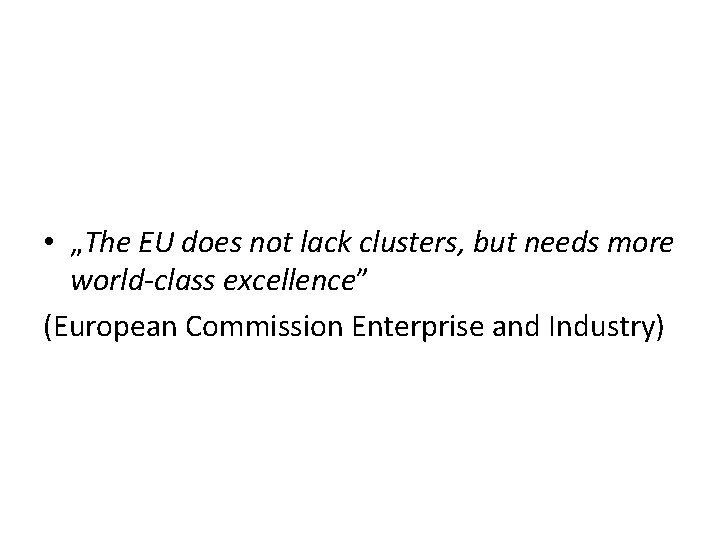 • „The EU does not lack clusters, but needs more world-class excellence”

(European Commission Enterprise and Industry)